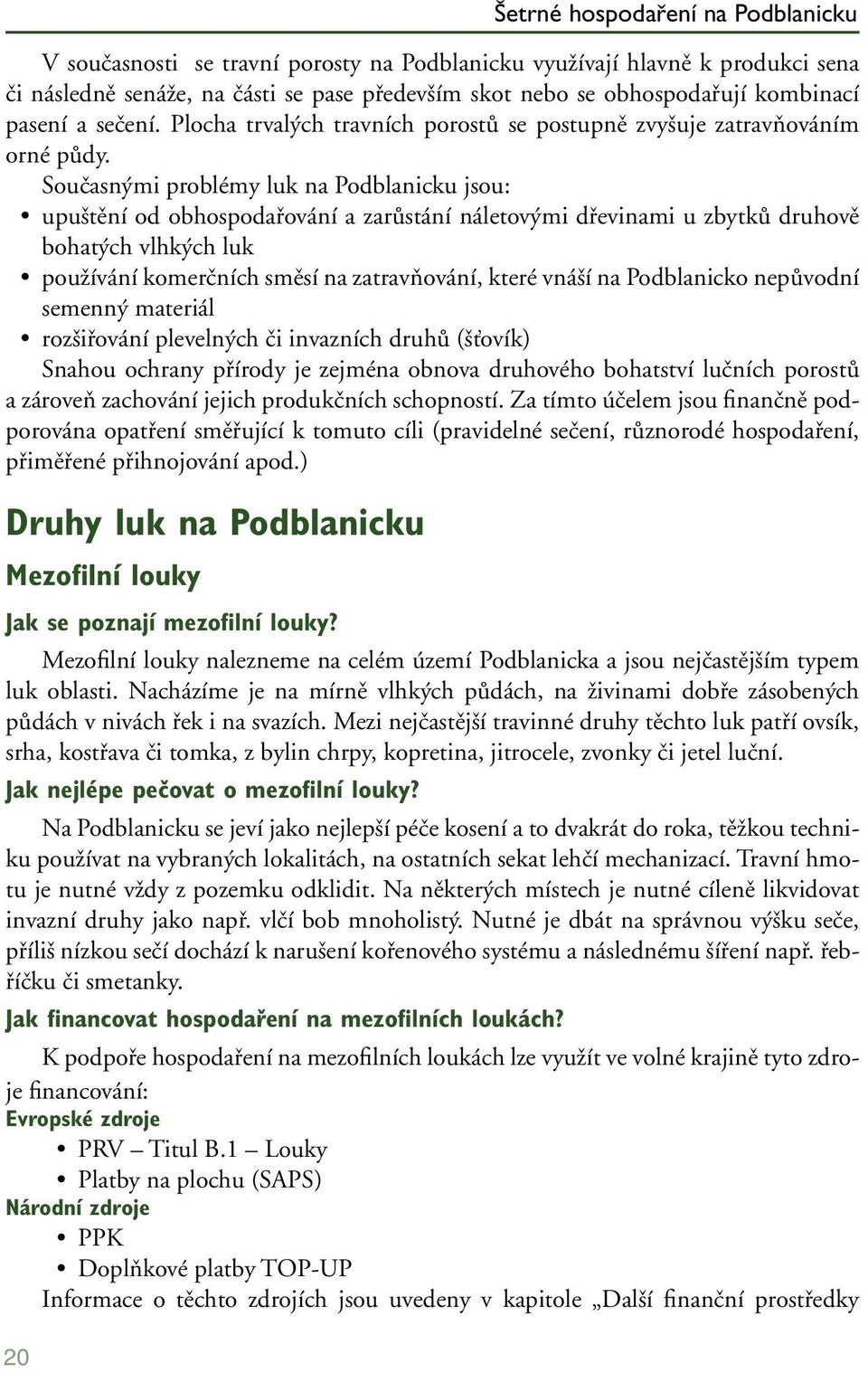 Šetrné hospodaření na Podblanicku

V současnosti se travní porosty na Podblanicku využívají hlavně k produkci sena či následně senáže, na části se pase především skot nebo se obhospodařují kombinací pasení a sečení. Plocha trvalých travních porostů se postupně zvyšuje zatravňováním orné půdy.

Současnými problémy luk na Podblanicku jsou:
• upuštění od obhospodařování a zarůstání náletovými dřevinami u zbytků druhově bohatých vlhkých luk
• používání komerčních směsí na zatravňování, které vnáší na Podblanicko nepůvodní semenný materiál
• rozšiřování plevelných či invazních druhů (šťovík)

Snahou ochrany přírody je zejména obnova druhového bohatství lučních porostů a zároveň zachování jejich produkčních schopností. Za tímto účelem jsou finančně podporována opatření směřující k tomuto cíli (pravidelné sečení, různorodé hospodaření, přiměřené přihnojování apod.)

Druhy luk na Podblanicku

Mezofilní louky

Jak se poznají mezofilní louky?

Mezofilní louky nalezneme na celém území Podblanicka a jsou nejčastějším typem luk oblasti. Nacházíme je na mírně vlhkých půdách, na živinami dobře zásobených půdách v nivách řek i na svazích. Mezi nejčastější travinné druhy těchto luk patří ovsík, srha, kostřava či tomka, z bylin chrpy, kopretina, jitrocele, zvonky či jetel luční.

Jak nejlépe pečovat o mezofilní louky?

Na Podblanicku se jeví jako nejlepší péče kosení a to dvakrát do roka, těžkou techniku používat na vybraných lokalitách, na ostatních sekat lehčí mechanizací. Travní hmotu je nutné vždy z pozemku odklidit. Na některých místech je nutné cíleně likvidovat invazní druhy jako např. vlčí bob mnoholistý. Nutné je dbát na správnou výšku seče, příliš nízkou sečí dochází k narušení kořenového systému a následnému šíření např. řebříčku či smetanky.

Jak financovat hospodaření na mezofilních loukách?

K podpoře hospodaření na mezofilních loukách lze využít ve volné krajině tyto zdroje financování:

Evropské zdroje
• PRV – Titul B.1 – Louky
• Platby na plochu (SAPS)

Národní zdroje
• PPK
• Doplňkové platby TOP-UP

Informace o těchto zdrojích jsou uvedeny v kapitole „Další finanční prostředky

20